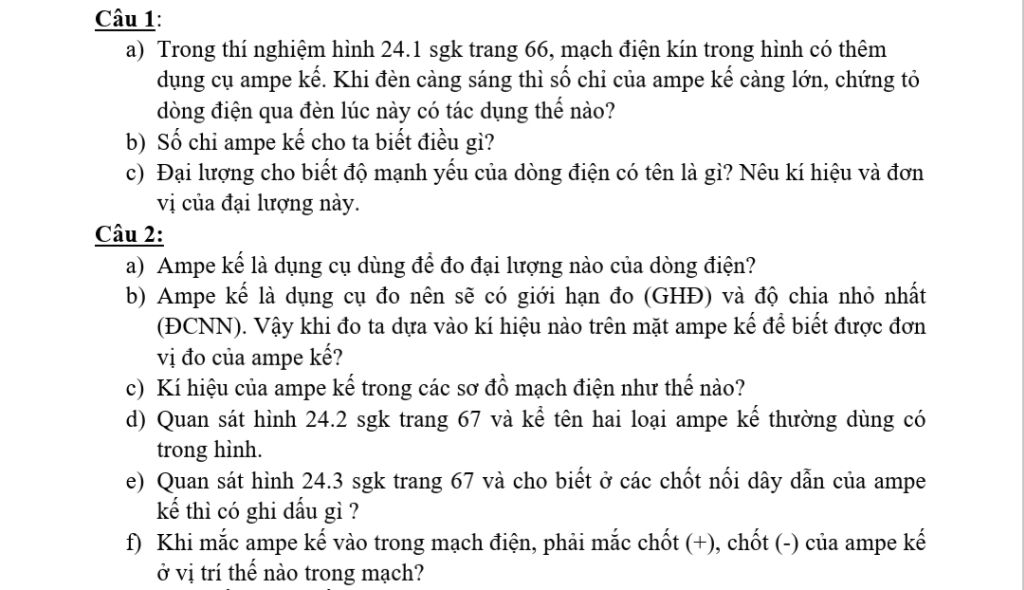 Câu 1:

a) Trong thí nghiệm hình 24.1 sgk trang 66, mạch điện kín trong hình có thêm dụng cụ ampe kế. Khi đèn càng sáng thì số chỉ của ampe kế càng lớn, chứng tỏ dòng điện qua đèn lúc này có tác dụng thế nào?

b) Số chỉ ampe kế cho ta biết điều gì?

c) Đại lượng cho biết độ mạnh yếu của dòng điện có tên là gì? Nêu kí hiệu và đơn vị của đại lượng này.

Câu 2:

a) Ampe kế là dụng cụ dùng để đo đại lượng nào của dòng điện?

b) Ampe kế là dụng cụ đo nên sẽ có giới hạn đo (GHĐ) và độ chia nhỏ nhất (ĐCNN). Vậy khi đo ta dựa vào kí hiệu nào trên mặt ampe kế để biết được đơn vị đo của ampe kế?

c) Kí hiệu của ampe kế trong các sơ đồ mạch điện như thế nào?

d) Quan sát hình 24.2 sgk trang 67 và kể tên hai loại ampe kế thường dùng có trong hình.

e) Quan sát hình 24.3 sgk trang 67 và cho biết ở các chốt nối dây dẫn của ampe kế thì có ghi dấu gì ?

f) Khi mắc ampe kế vào trong mạch điện, phải mắc chốt (+), chốt (-) của ampe kế ở vị trí thế nào trong mạch?